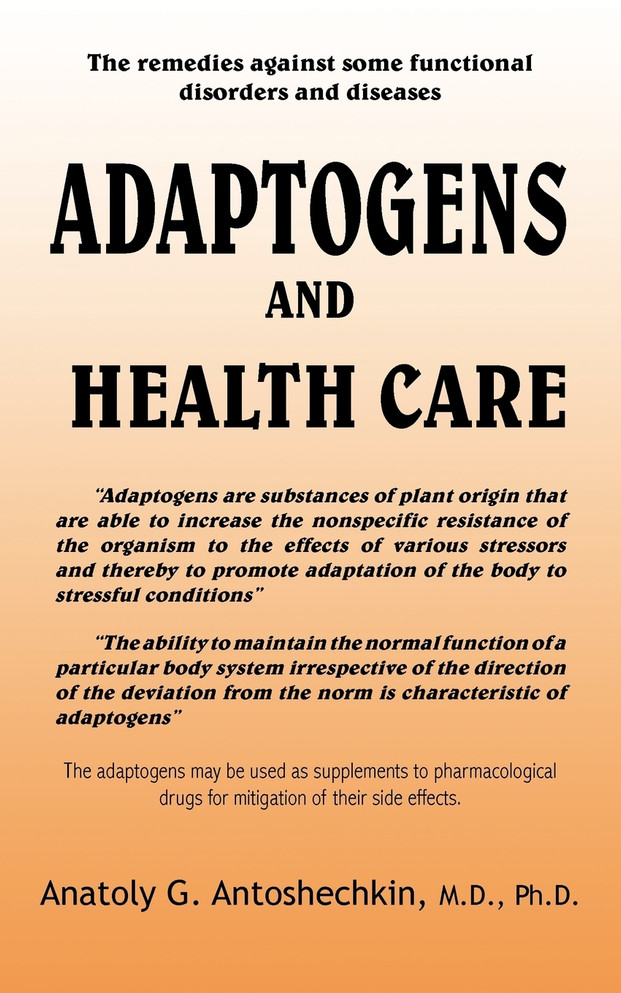 The remedies against some functional disorders and diseases

ADAPTOGENS

AND

HEALTH CARE

"Adaptogens are substances of plant origin that are able to increase the nonspecific resistance of the organism to the effects of various stressors and thereby to promote adaptation of the body to stressful conditions"

"The ability to maintain the normal function of a particular body system irrespective of the direction of the deviation from the norm is characteristic of adaptogens"

The adaptogens may be used as supplements to pharmacological drugs for mitigation of their side effects.

Anatoly G. Antoshechkin, M.D., Ph.D.